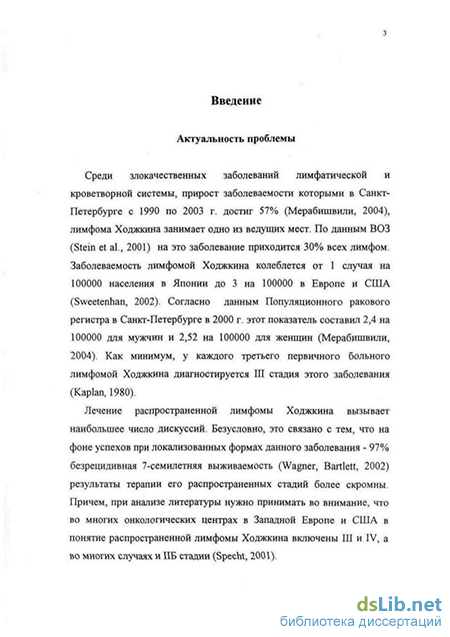 3

Введение

Актуальность проблемы

Среди злокачественных заболеваний лимфатической и кроветворной системы, прирост заболеваемости которыми в Санкт-Петербурге с 1990 по 2003 г. достиг 57% (Мерабишвили, 2004), лимфома Ходжкина занимает одно из ведущих мест. По данным ВОЗ (Stein et al., 2001) на это заболевание приходится 30% всех лимфом. Заболеваемость лимфомой Ходжкина колеблется от 1 случая на 100000 населения в Японии до 3 на 100000 в Европе и США (Sweetenhan, 2002). Согласно данным Популяционного ракового регистра в Санкт-Петербурге в 2000 г. этот показатель составил 2,4 на 100000 для мужчин и 2,52 на 100000 для женщин (Мерабишвили, 2004). Как минимум, у каждого третьего первичного больного лимфомой Ходжкина диагностируется III стадия этого заболевания (Kaplan, 1980).

Лечение распространенной лимфомы Ходжкина вызывает наибольшее число дискуссий. Безусловно, это связано с тем, что на фоне успехов при локализованных формах данного заболевания - 97% безрецидивная 7-семилетняя выживаемость (Wagner, Bartlett, 2002) результаты терапии его распространенных стадий более скромны. Причем, при анализе литературы нужно принимать во внимание, что во многих онкологических центрах в Западной Европе и США в понятие распространенной лимфомы Ходжкина включены III и IV, а во многих случаях и IIБ стадии (Specht, 2001).

dsLib.net
библиотека диссертаций